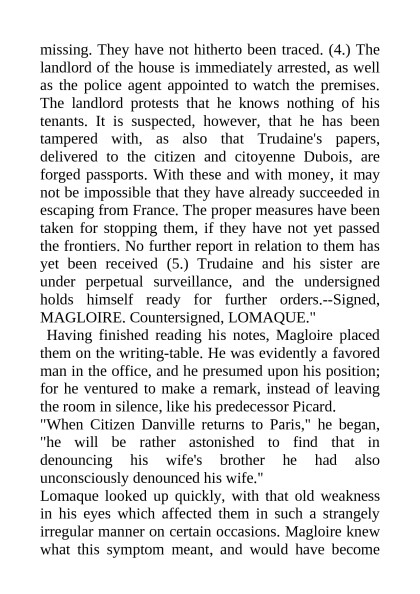 missing. They have not hitherto been traced. (4.) The landlord of the house is immediately arrested, as well as the police agent appointed to watch the premises. The landlord protests that he knows nothing of his tenants. It is suspected, however, that he has been tampered with, as also that Trudaine's papers, delivered to the citizen and citoyenne Dubois, are forged passports. With these and with money, it may not be impossible that they have already succeeded in escaping from France. The proper measures have been taken for stopping them, if they have not yet passed the frontiers. No further report in relation to them has yet been received (5.) Trudaine and his sister are under perpetual surveillance, and the undersigned holds himself ready for further orders.--Signed, MAGLOIRE. Countersigned, LOMAQUE."

Having finished reading his notes, Magloire placed them on the writing-table. He was evidently a favored man in the office, and he presumed upon his position; for he ventured to make a remark, instead of leaving the room in silence, like his predecessor Picard.

"When Citizen Danville returns to Paris," he began, "he will be rather astonished to find that in denouncing his wife's brother he had also unconsciously denounced his wife."

Lomaque looked up quickly, with that old weakness in his eyes which affected them in such a strangely irregular manner on certain occasions. Magloire knew what this symptom meant, and would have become